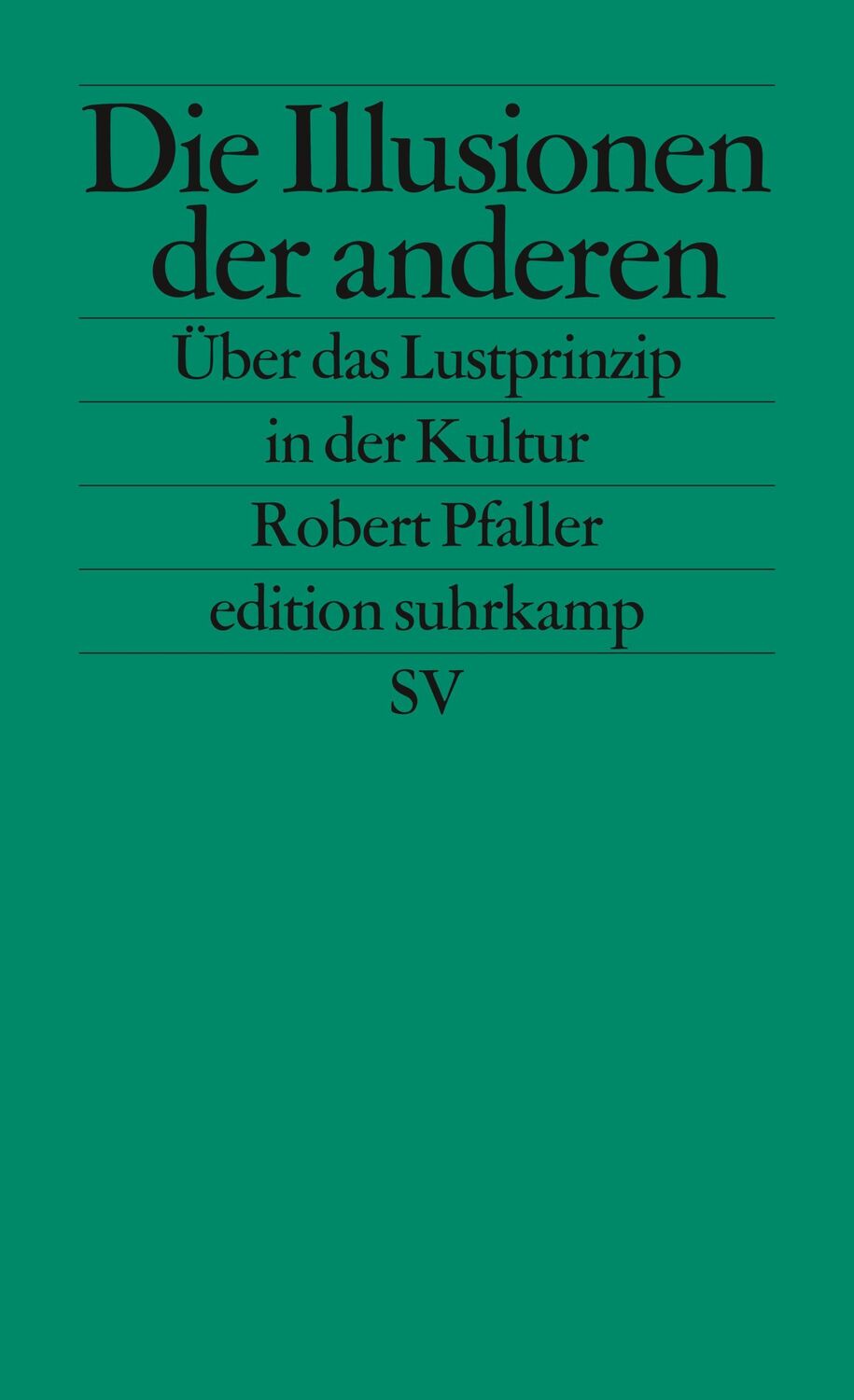 Die Illusionen der anderen

Über das Lustprinzip in der Kultur

Robert Pfaller

edition suhrkamp

SV